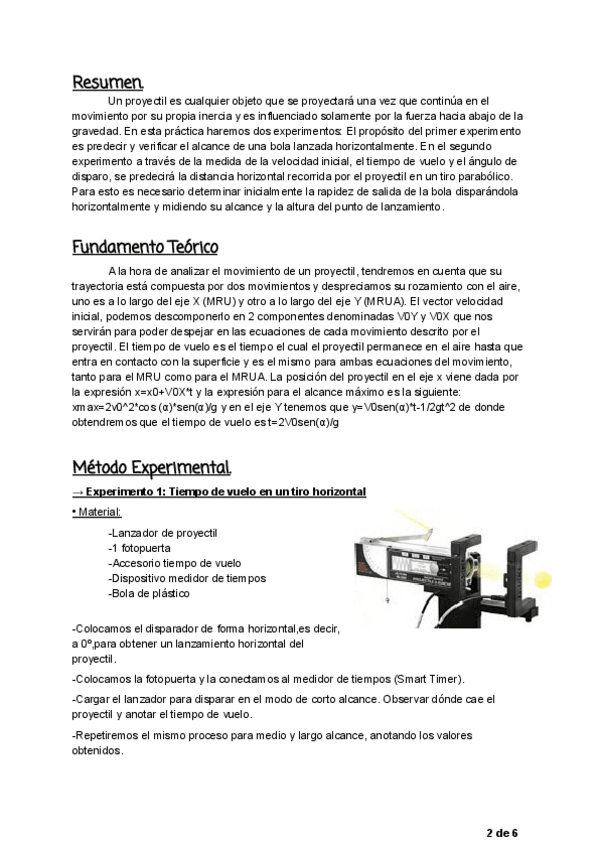 Resumen.

Un proyectil es cualquier objeto que se proyectará una vez que continúa en el movimiento por su propia inercia y es influenciado solamente por la fuerza hacia abajo de la gravedad. En esta práctica haremos dos experimentos: El propósito del primer experimento es predecir y verificar el alcance de una bola lanzada horizontalmente. En el segundo experimento a través de la medida de la velocidad inicial, el tiempo de vuelo y el ángulo de disparo, se predecirá la distancia horizontal recorrida por el proyectil en un tiro parabólico. Para esto es necesario determinar inicialmente la rapidez de salida de la bola disparándola horizontalmente y midiendo su alcance y la altura del punto de lanzamiento.

Fundamento Teórico

A la hora de analizar el movimiento de un proyectil, tendremos en cuenta que su trayectoria está compuesta por dos movimientos y despreciamos su rozamiento con el aire, uno es a lo largo del eje X (MRU) y otro a lo largo del eje Y (MRUA). El vector velocidad inicial, podemos descomponerlo en 2 componentes denominadas V0Y y V0X que nos servirán para poder despejar en las ecuaciones de cada movimiento descrito por el proyectil. El tiempo de vuelo es el tiempo el cual el proyectil permanece en el aire hasta que entra en contacto con la superficie y es el mismo para ambas ecuaciones del movimiento, tanto para el MRU como para el MRUA. La posición del proyectil en el eje x viene dada por la expresión x=x0+V0X*t y la expresión para el alcance máximo es la siguiente: xmax=2v0^2*cos (α)*sen(α)/g y en el eje Y tenemos que y=V0sen(α)*t-1/2gt^2 de donde obtendremos que el tiempo de vuelo es t=2V0sen(α)/g

Método Experimental.

→ Experimento 1: Tiempo de vuelo en un tiro horizontal

• Material:

-Lanzador de proyectil
-1 fotopuerta
-Accesorio tiempo de vuelo
-Dispositivo medidor de tiempos
-Bola de plástico

-Colocamos el disparador de forma horizontal,es decir, a 0º,para obtener un lanzamiento horizontal del proyectil.

-Colocamos la fotopuerta y la conectamos al medidor de tiempos (Smart Timer).

-Cargar el lanzador para disparar en el modo de corto alcance. Observar dónde cae el proyectil y anotar el tiempo de vuelo.

-Repetiremos el mismo proceso para medio y largo alcance, anotando los valores obtenidos.

2 de 6